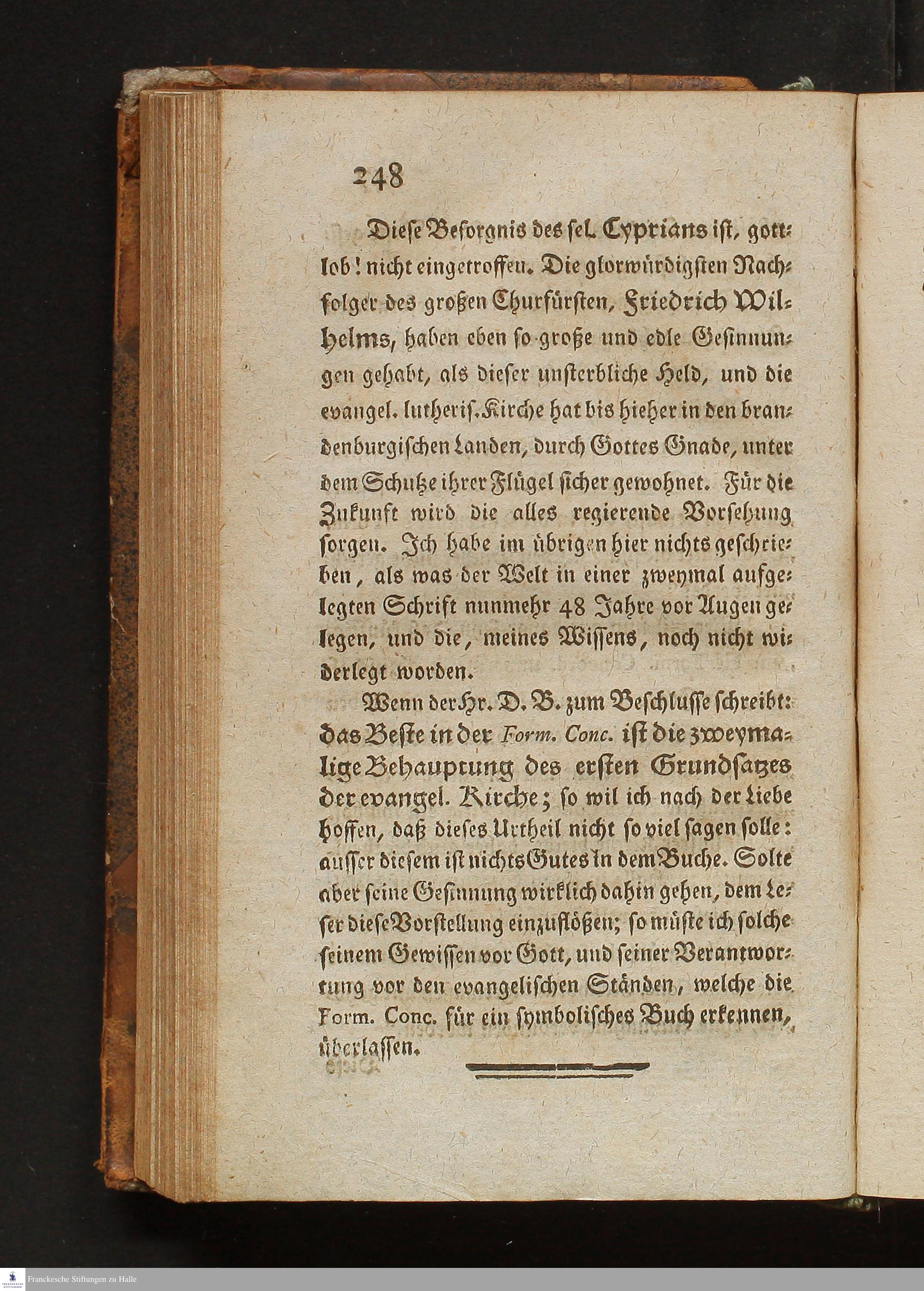 248

Diese Besorgnis des sel. Cyprians ist, gottlob! nicht eingetroffen. Die glorwürdigsten Nachfolger des großen Churfürsten, Friedrich Wilhelms, haben eben so große und edle Gesinnungen gehabt, als dieser unsterbliche Held, und die evangel. lutheris. Kirche hat bis hieher in den brandenburgischen Landen, durch Gottes Gnade, unter dem Schutze ihrer Flügel sicher gewohnet. Für die Zukunft wird die alles regierende Vorsehung sorgen. Ich habe im übrigen hier nichts geschrieben, als was der Welt in einer zweymal aufgelegten Schrift nunmehr 48 Jahre vor Augen gelegen, und die, meines Wissens, noch nicht widerlegt worden.

Wenn der Hr. D. B. zum Beschlusse schreibt: das Beste in der Form. Conc. ist die zweymalige Behauptung des ersten Grundsatzes der evangel. Kirche; so wil ich nach der Liebe hoffen, daß dieses Urtheil nicht so viel sagen solle: ausser diesem ist nichts Gutes in dem Buche. Solte aber seine Gesinnung wirklich dahin gehen, dem Leser diese Vorstellung einzuflößen; so müste ich solche seinem Gewissen vor Gott, und seiner Verantwortung vor den evangelischen Ständen, welche die Form. Conc. für ein symbolisches Buch erkennen, überlassen.

Franckesche Stiftungen zu Halle